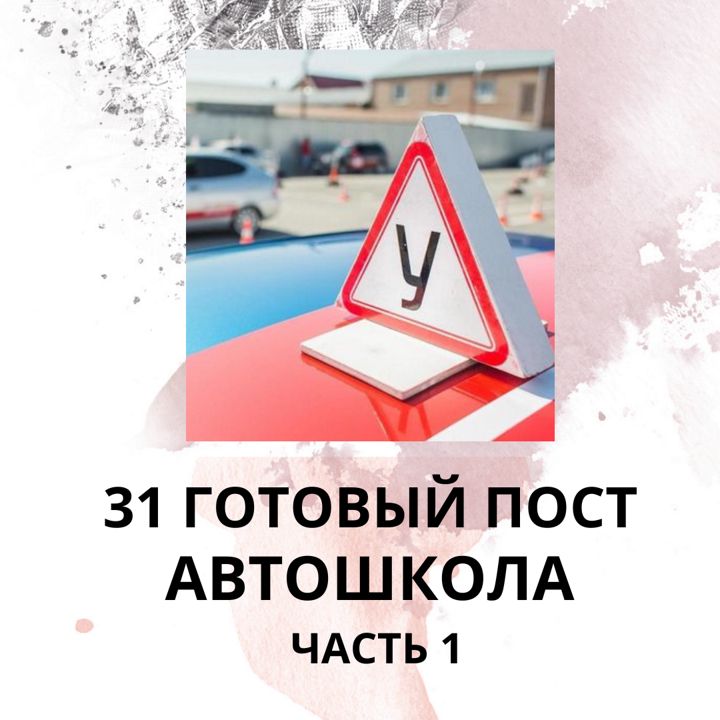 У

31 ГОТОВЫЙ ПОСТ
АВТОШКОЛА
ЧАСТЬ 1